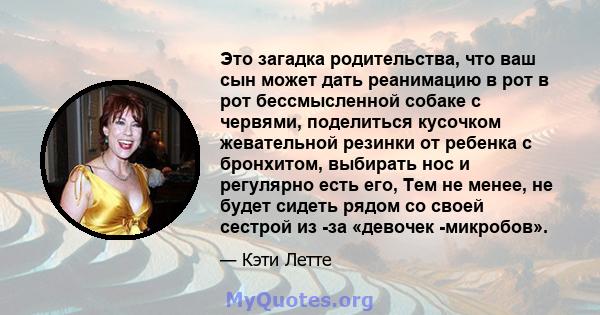 Это загадка родительства, что ваш сын может дать реанимацию в рот в рот бессмысленной собаке с червями, поделиться кусочком жевательной резинки от ребенка с бронхитом, выбирать нос и регулярно есть его, Тем не менее, не будет сидеть рядом со своей сестрой из -за «девочек -микробов».

— Кэти Летте

MyQuotes.org